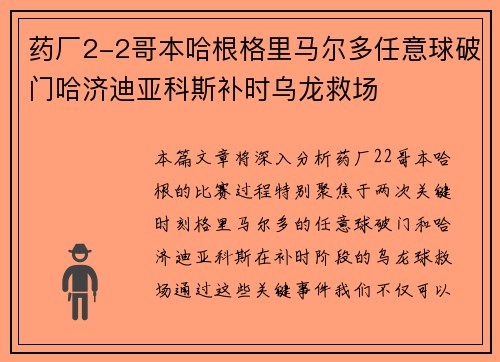 药厂2-2哥本哈根格里马尔多任意球破门哈济迪亚科斯补时乌龙救场

本篇文章将深入分析药厂22哥本哈根的比赛过程特别聚焦于两次关键时刻格里马尔多的任意球破门和哈济迪亚科斯在补时阶段的乌龙球救场通过这些关键事件我们不仅可以